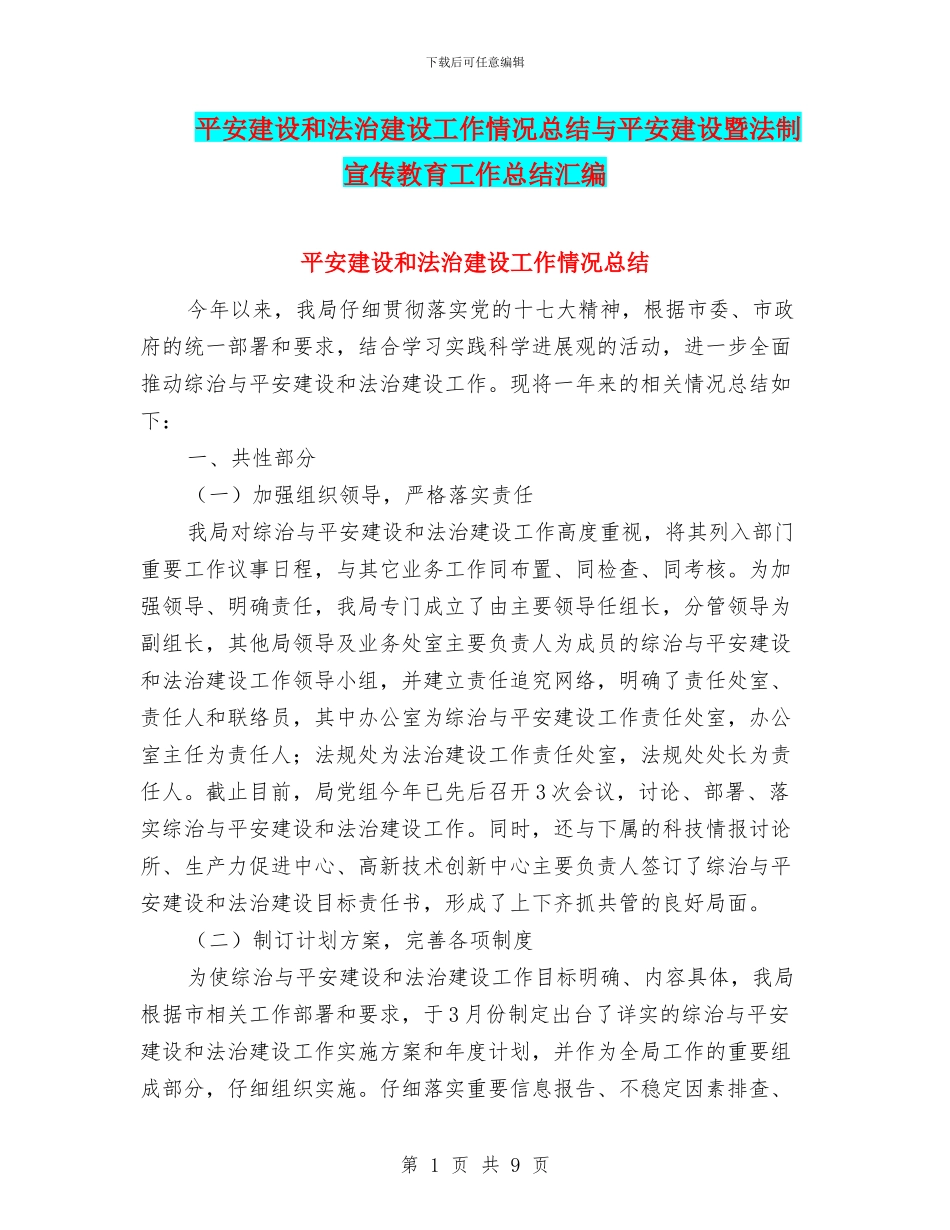 下载后可任意编辑

平安建设和法治建设工作情况总结与平安建设暨法制宣传教育工作总结汇编

平安建设和法治建设工作情况总结

今年以来，我局仔细贯彻落实党的十七大精神，根据市委、市政府的统一部署和要求，结合学习实践科学进展观的活动，进一步全面推动综治与平安建设和法治建设工作。现将一年来的相关情况总结如下：

一、共性部分

（一）加强组织领导，严格落实责任

我局对综治与平安建设和法治建设工作高度重视，将其列入部门重要工作议事日程，与其它业务工作同布置、同检查、同考核。为加强领导、明确责任，我局专门成立了由主要领导任组长，分管领导为副组长，其他局领导及业务处室主要负责人为成员的综治与平安建设和法治建设工作领导小组，并建立责任追究网络，明确了责任处室、责任人和联络员，其中办公室为综治与平安建设工作责任处室，办公室主任为责任人；法规处为法治建设工作责任处室，法规处处长为责任人。截止目前，局党组今年已先后召开3次会议，讨论、部署、落实综治与平安建设和法治建设工作。同时，还与下属的科技情报讨论所、生产力促进中心、高新技术创新中心主要负责人签订了综治与平安建设和法治建设目标责任书，形成了上下齐抓共管的良好局面。

（二）制订计划方案，完善各项制度

为使综治与平安建设和法治建设工作目标明确、内容具体，我局根据市相关工作部署和要求，于3月份制定出台了详实的综治与平安建设和法治建设工作实施方案和年度计划，并作为全局工作的重要组成部分，仔细组织实施。仔细落实重要信息报告、不稳定因素排查、

第 1 页 共 9 页